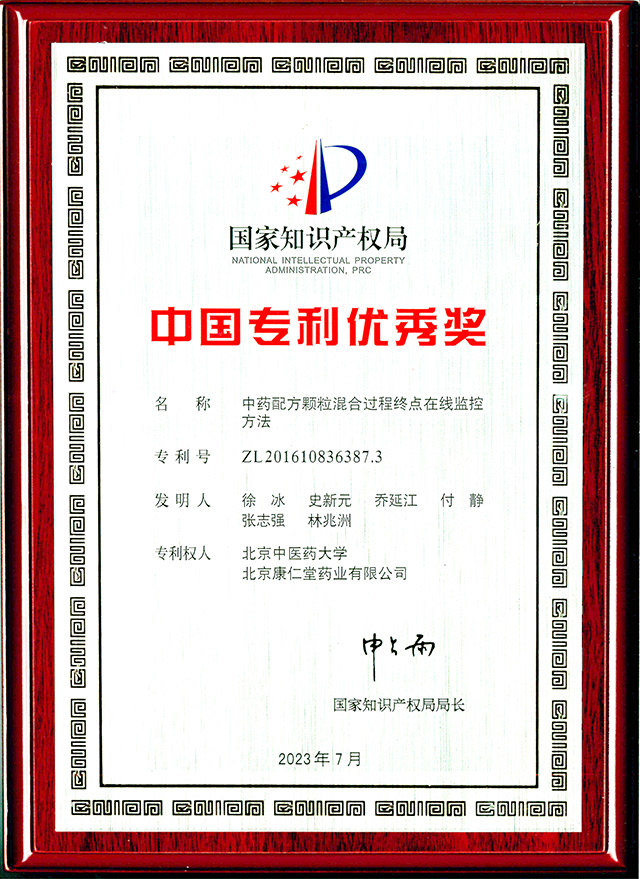 国家知识产权局
NATIONAL INTELLECTUAL PROPERTY ADMINISTRATION, PRC

中国专利优秀奖

名　称　中药配方颗粒混合过程终点在线监控方法

专利号　ZL201610836387.3

发明人　徐　冰　史新元　乔延江　付　静　张志强　林兆洲

专利权人　北京中医药大学　北京康仁堂药业有限公司

申长雨

国家知识产权局局长

2023年7月